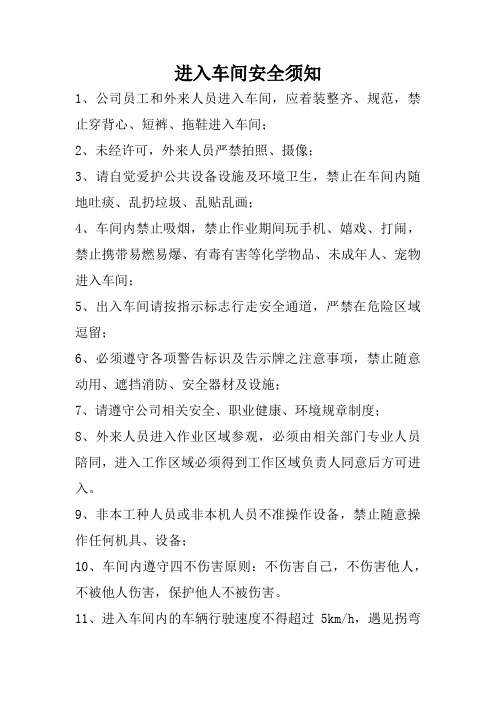 进入车间安全须知

1、公司员工和外来人员进入车间，应着装整齐、规范，禁止穿背心、短裤、拖鞋进入车间；

2、未经许可，外来人员严禁拍照、摄像；

3、请自觉爱护公共设备设施及环境卫生，禁止在车间内随地吐痰、乱扔垃圾、乱贴乱画；

4、车间内禁止吸烟，禁止作业期间玩手机、嬉戏、打闹，禁止携带易燃易爆、有毒有害等化学物品、未成年人、宠物进入车间；

5、出入车间请按指示标志行走安全通道，严禁在危险区域逗留；

6、必须遵守各项警告标识及告示牌之注意事项，禁止随意动用、遮挡消防、安全器材及设施；

7、请遵守公司相关安全、职业健康、环境规章制度；

8、外来人员进入作业区域参观，必须由相关部门专业人员陪同，进入工作区域必须得到工作区域负责人同意后方可进入。

9、非本工种人员或非本机人员不准操作设备，禁止随意操作任何机具、设备；

10、车间内遵守四不伤害原则：不伤害自己，不伤害他人，不被他人伤害，保护他人不被伤害。

11、进入车间内的车辆行驶速度不得超过 5km/h，遇见拐弯